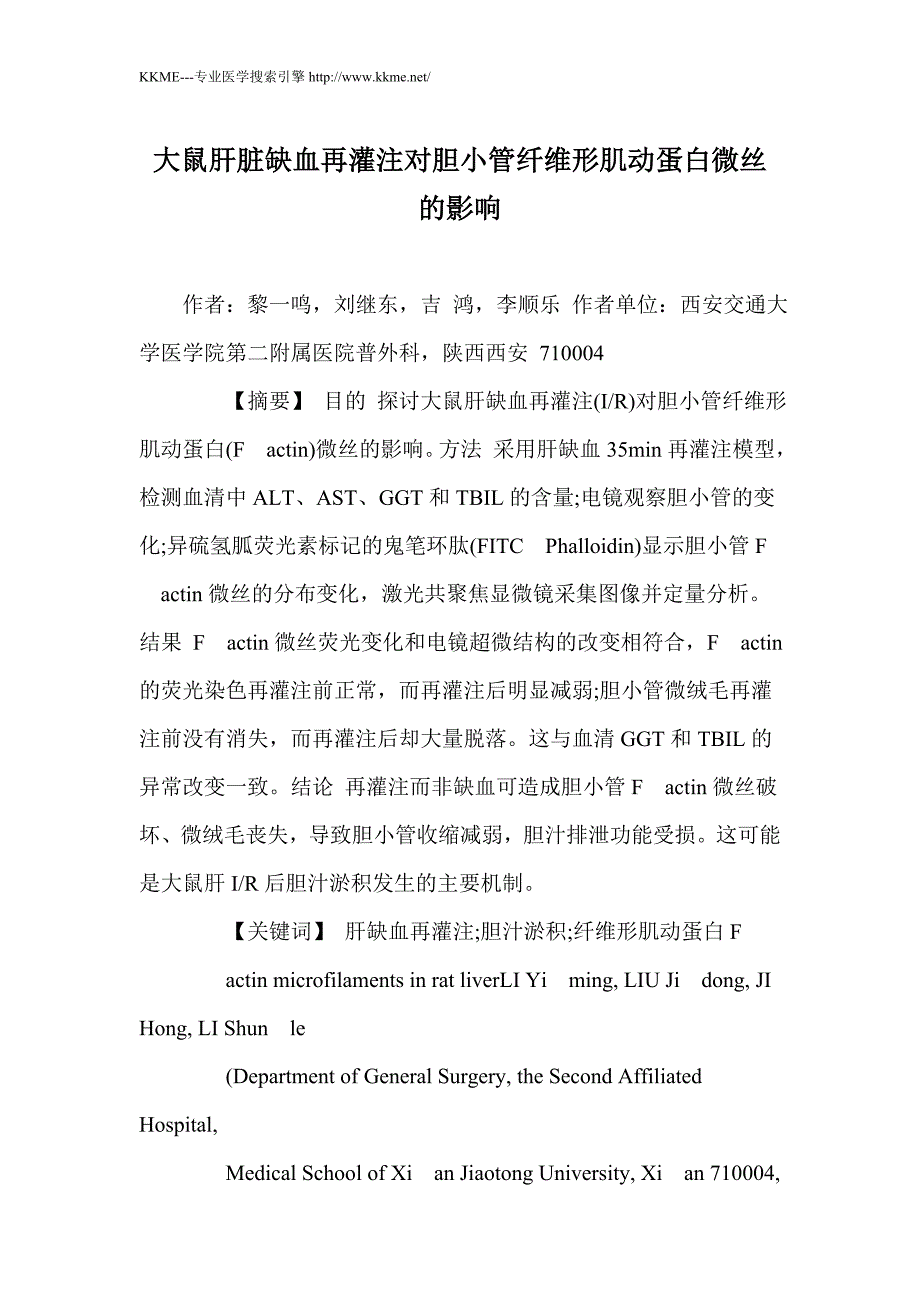 KKME---专业医学搜索引擎 http://www.kkme.net/

大鼠肝脏缺血再灌注对胆小管纤维形肌动蛋白微丝的影响

作者：黎一鸣，刘继东，吉 鸿，李顺乐 作者单位：西安交通大学医学院第二附属医院普外科，陕西西安 710004

【摘要】 目的 探讨大鼠肝缺血再灌注(I/R)对胆小管纤维形肌动蛋白(F actin)微丝的影响。方法 采用肝缺血 35min 再灌注模型，检测血清中 ALT、AST、GGT 和 TBIL 的含量;电镜观察胆小管的变化;异硫氢胍荧光素标记的鬼笔环肽(FITC Phalloidin)显示胆小管 F actin 微丝的分布变化，激光共聚焦显微镜采集图像并定量分析。结果 F actin 微丝荧光变化和电镜超微结构的改变相符合，F actin 的荧光染色再灌注前正常，而再灌注后明显减弱;胆小管微绒毛再灌注前没有消失，而再灌注后却大量脱落。这与血清 GGT 和 TBIL 的异常改变一致。结论 再灌注而非缺血可造成胆小管 F actin 微丝破坏、微绒毛丧失，导致胆小管收缩减弱，胆汁排泄功能受损。这可能是大鼠肝 I/R 后胆汁淤积发生的主要机制。

【关键词】 肝缺血再灌注;胆汁淤积;纤维形肌动蛋白 F

actin microfilaments in rat liverLI Yi ming, LIU Ji dong, JI Hong, LI Shun le

(Department of General Surgery, the Second Affiliated Hospital,

Medical School of Xi an Jiaotong University, Xi an 710004,